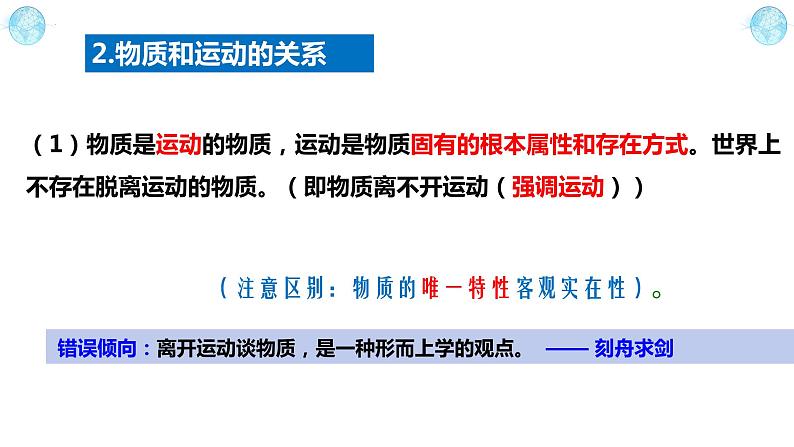 2.物质和运动的关系

（1）物质是运动的物质，运动是物质固有的根本属性和存在方式。世界上不存在脱离运动的物质。（即物质离不开运动（强调运动））

（注意区别：物质的唯一特性客观实在性）。

错误倾向：离开运动谈物质，是一种形而上学的观点。 —— 刻舟求剑